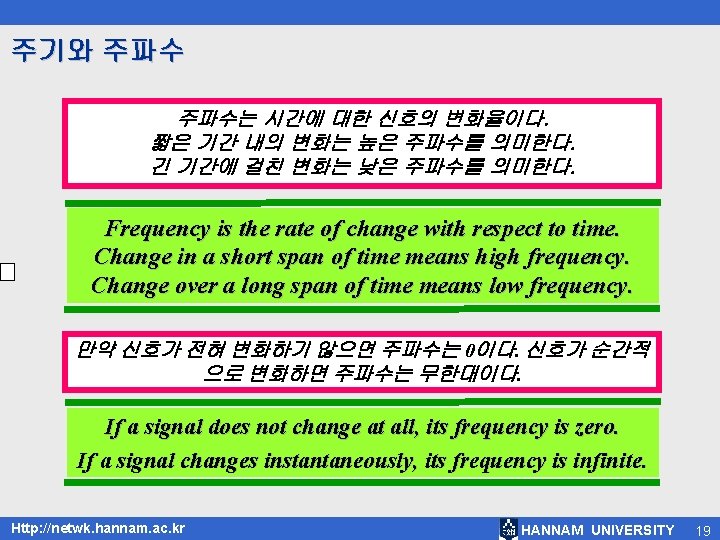 주기와 주파수

주파수는 시간에 대한 신호의 변화율이다.
짧은 기간 내의 변화는 높은 주파수를 의미한다.
긴 기간에 걸친 변화는 낮은 주파수를 의미한다.

Frequency is the rate of change with respect to time.
Change in a short span of time means high frequency.
Change over a long span of time means low frequency.

만약 신호가 전혀 변화하기 않으면 주파수는 0이다. 신호가 순간적으로 변화하면 주파수는 무한대이다.

If a signal does not change at all, its frequency is zero.
If a signal changes instantaneously, its frequency is infinite.

Http://netwk.hannam.ac.kr

HANNAM UNIVERSITY 19